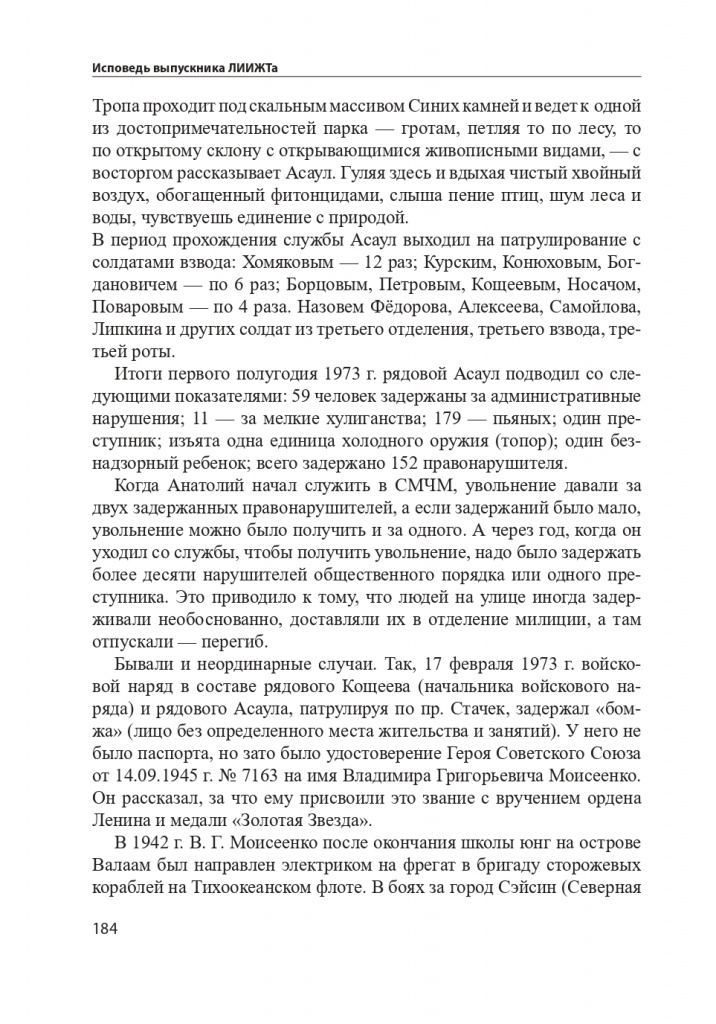 Исповедь выпускника ЛИИЖТа

Тропа проходит под скальным массивом Синих камней и ведет к одной из достопримечательностей парка — гротам, петляя то по лесу, то по открытому склону с открывающимися живописными видами, — с восторгом рассказывает Асаул. Гуляя здесь и вдыхая чистый хвойный воздух, обогащенный фитонцидами, слыша пение птиц, шум леса и воды, чувствуешь единение с природой.
В период прохождения службы Асаул выходил на патрулирование с солдатами взвода: Хомяковым — 12 раз; Курским, Конюховым, Богдановичем — по 6 раз; Борцовым, Петровым, Кощеевым, Носачом, Поваровым — по 4 раза. Назовем Фёдорова, Алексеева, Самойлова, Липкина и других солдат из третьего отделения, третьего взвода, третьей роты.

Итоги первого полугодия 1973 г. рядовой Асаул подводил со следующими показателями: 59 человек задержаны за административные нарушения; 11 — за мелкие хулиганства; 179 — пьяных; один преступник; изъята одна единица холодного оружия (топор); один безнадзорный ребенок; всего задержано 152 правонарушителя.

Когда Анатолий начал служить в СМЧМ, увольнение давали за двух задержанных правонарушителей, а если задержаний было мало, увольнение можно было получить и за одного. А через год, когда он уходил со службы, чтобы получить увольнение, надо было задержать более десяти нарушителей общественного порядка или одного преступника. Это приводило к тому, что людей на улице иногда задерживали необоснованно, доставляли их в отделение милиции, а там отпускали — перегиб.

Бывали и неординарные случаи. Так, 17 февраля 1973 г. войсковой наряд в составе рядового Кощеева (начальника войскового наряда) и рядового Асаула, патрулируя по пр. Стачек, задержал «бомжа» (лицо без определенного места жительства и занятий). У него не было паспорта, но зато было удостоверение Героя Советского Союза от 14.09.1945 г. № 7163 на имя Владимира Григорьевича Моисеенко. Он рассказал, за что ему присвоили это звание с вручением ордена Ленина и медали «Золотая Звезда».

В 1942 г. В. Г. Моисеенко после окончания школы юнг на острове Валаам был направлен электриком на фрегат в бригаду сторожевых кораблей на Тихоокеанском флоте. В боях за город Сэйсин (Северная

184